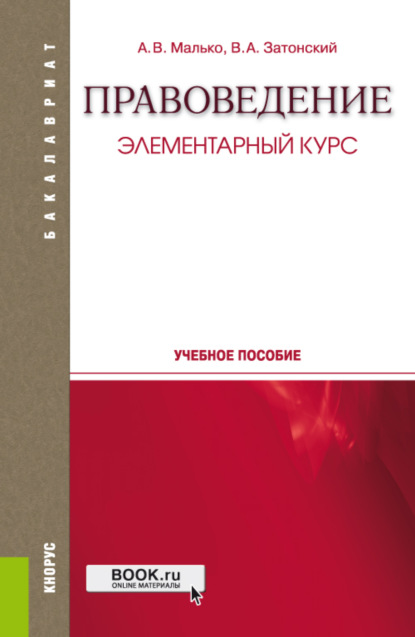 БАКАЛАВРИАТ

А.В. Малько, В.А. Затонский

ПРАВОВЕДЕНИЕ

ЭЛЕМЕНТАРНЫЙ КУРС

УЧЕБНОЕ ПОСОБИЕ

КНОРУС

BOOK.ru
ONLINE МАТЕРИАЛЫ